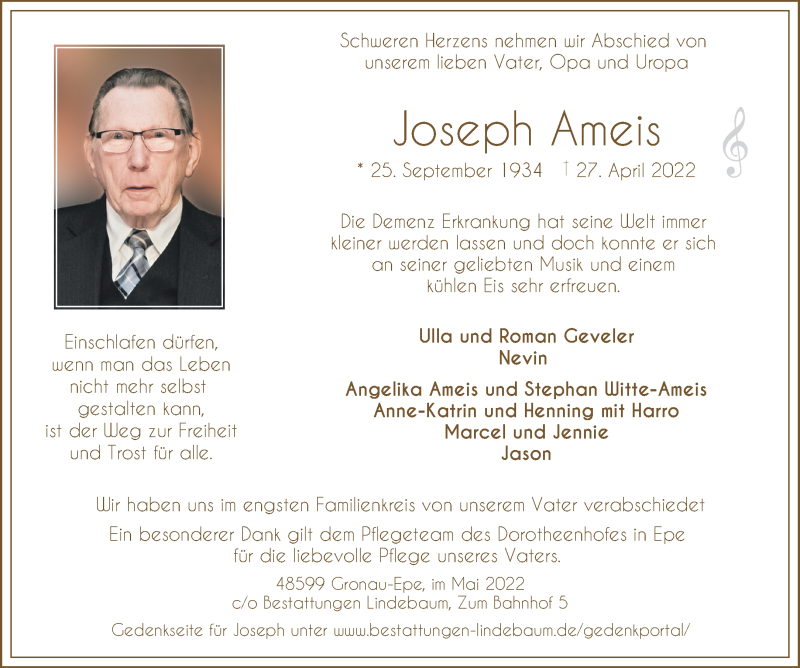 Schweren Herzens nehmen wir Abschied von unserem lieben Vater, Opa und Uropa

Joseph Ameis

* 25. September 1934 † 27. April 2022

Die Demenz Erkrankung hat seine Welt immer kleiner werden lassen und doch konnte er sich an seiner geliebten Musik und einem kühlen Eis sehr erfreuen.

Einschlafen dürfen, wenn man das Leben nicht mehr selbst gestalten kann, ist der Weg zur Freiheit und Trost für alle.

Ulla und Roman Geveler
Nevin

Angelika Ameis und Stephan Witte-Ameis
Anne-Katrin und Henning mit Harro
Marcel und Jennie
Jason

Wir haben uns im engsten Familienkreis von unserem Vater verabschiedet

Ein besonderer Dank gilt dem Pflegeteam des Dorotheenhofes in Epe für die liebevolle Pflege unseres Vaters.

48599 Gronau-Epe, im Mai 2022
c/o Bestattungen Lindebaum, Zum Bahnhof 5

Gedenkseite für Joseph unter www.bestattungen-lindebaum.de/gedenkportal/